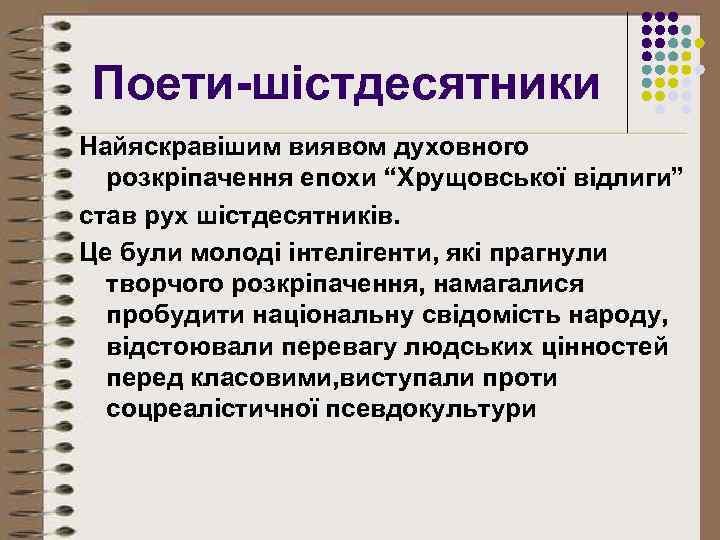 Поети-шістдесятники

Найяскравішим виявом духовного розкріпачення епохи “Хрущовської відлиги”

став рух шістдесятників.

Це були молоді інтелігенти, які прагнули творчого розкріпачення, намагалися пробудити національну свідомість народу, відстоювали перевагу людських цінностей перед класовими,виступали проти соцреалістичної псевдокультури